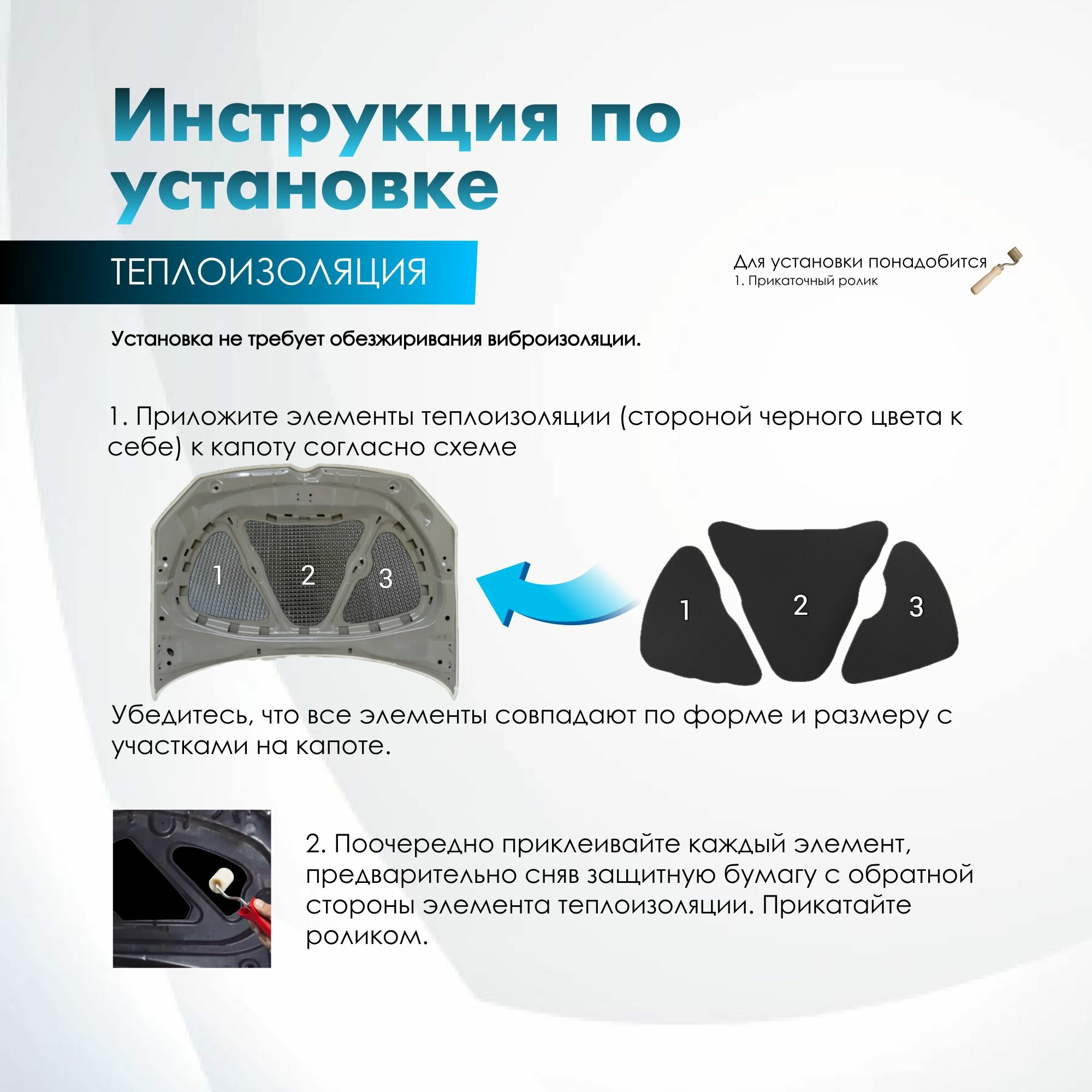 Инструкция по установке

ТЕПЛОИЗОЛЯЦИЯ

Для установки понадобится
1. Прикаточный ролик

Установка не требует обезжиривания виброизоляции.

1. Приложите элементы теплоизоляции (стороной черного цвета к себе) к капоту согласно схеме

1 2 3

1 2 3

Убедитесь, что все элементы совпадают по форме и размеру с участками на капоте.

2. Поочередно приклеивайте каждый элемент, предварительно сняв защитную бумагу с обратной стороны элемента теплоизоляции. Прикатайте роликом.